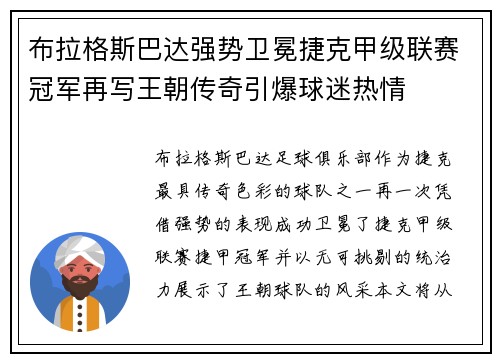 布拉格斯巴达强势卫冕捷克甲级联赛冠军再写王朝传奇引爆球迷热情

布拉格斯巴达足球俱乐部作为捷克最具传奇色彩的球队之一再一次凭借强势的表现成功卫冕了捷克甲级联赛捷甲冠军并以无可挑剔的统治力展示了王朝球队的风采本文将从